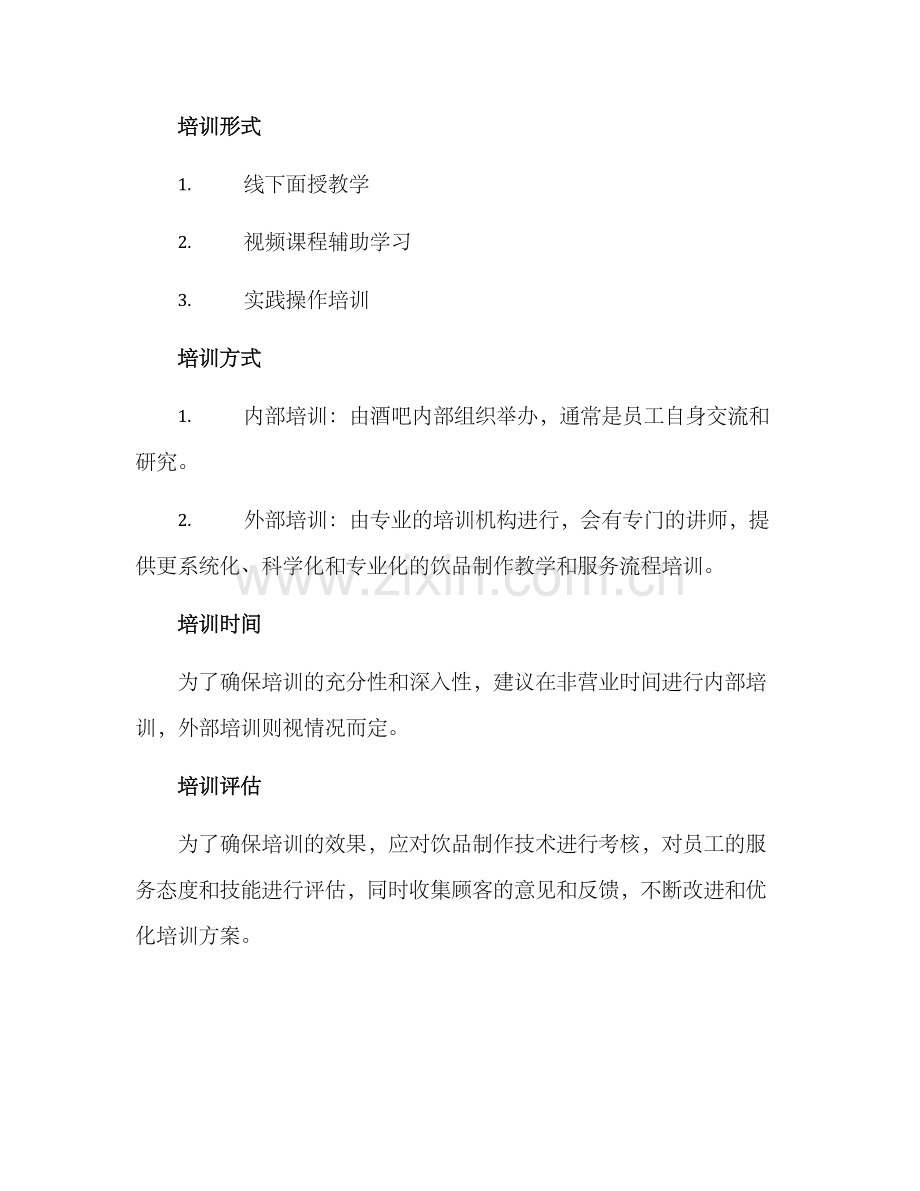 培训形式

1.线下面授教学

2.视频课程辅助学习

3.实践操作培训

培训方式

1.内部培训：由酒吧内部组织举办，通常是员工自身交流和研究。

2.外部培训：由专业的培训机构进行，会有专门的讲师，提供更系统化、科学化和专业化的饮品制作教学和服务流程培训。

培训时间

为了确保培训的充分性和深入性，建议在非营业时间进行内部培训，外部培训则视情况而定。

培训评估

为了确保培训的效果，应对饮品制作技术进行考核，对员工的服务态度和技能进行评估，同时收集顾客的意见和反馈，不断改进和优化培训方案。

www.zixin.com.cn